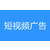 短视频广告